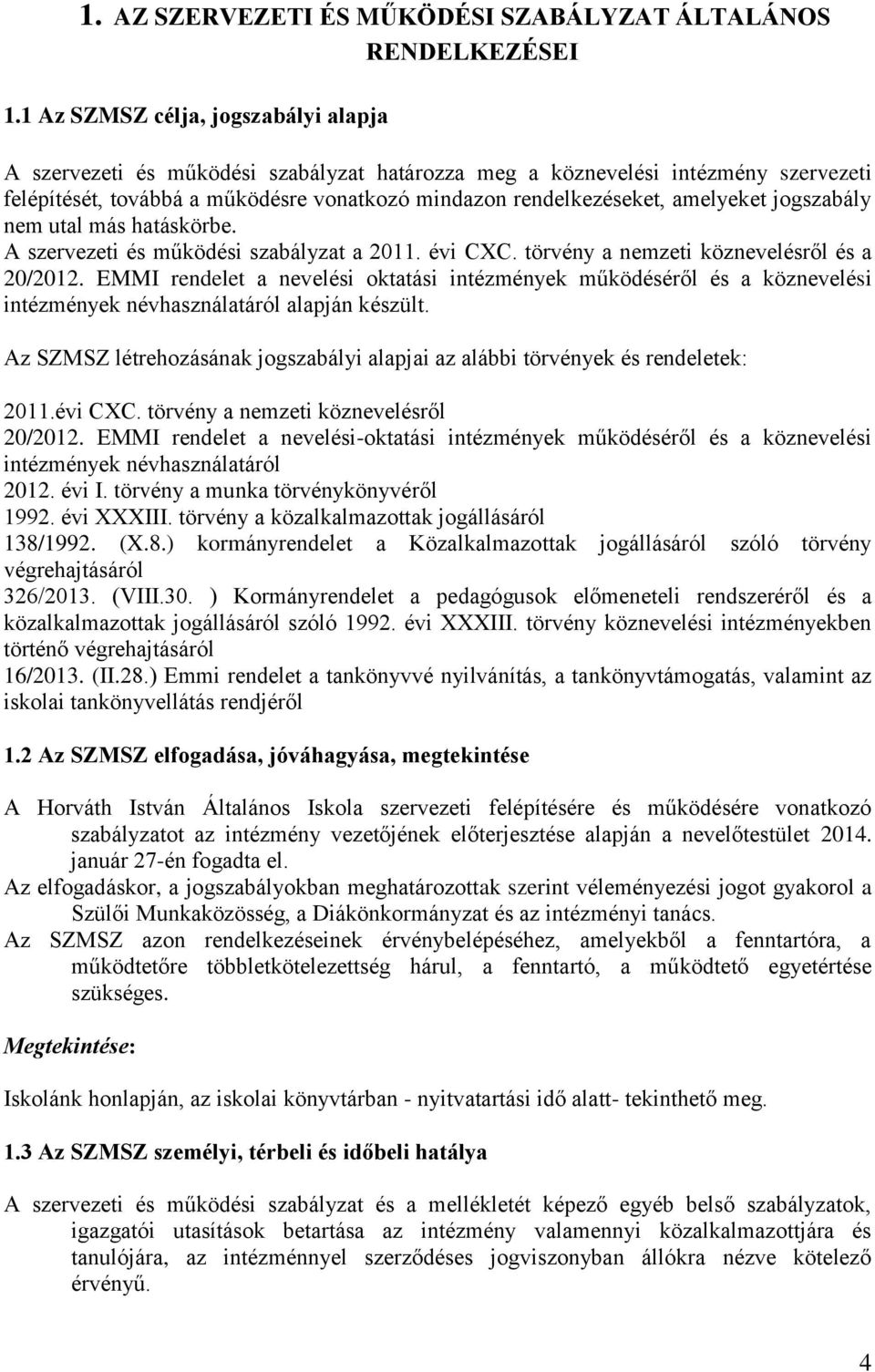 1. AZ SZERVEZETI ÉS MŰKÖDÉSI SZABÁLYZAT ÁLTALÁNOS RENDELKEZÉSEI

1.1 Az SZMSZ célja, jogszabályi alapja

A szervezeti és működési szabályzat határozza meg a köznevelési intézmény szervezeti felépítését, továbbá a működésre vonatkozó mindazon rendelkezéseket, amelyeket jogszabály nem utal más hatáskörbe.
A szervezeti és működési szabályzat a 2011. évi CXC. törvény a nemzeti köznevelésről és a 20/2012. EMMI rendelet a nevelési oktatási intézmények működéséről és a köznevelési intézmények névhasználatáról alapján készült.

Az SZMSZ létrehozásának jogszabályi alapjai az alábbi törvények és rendeletek:

2011.évi CXC. törvény a nemzeti köznevelésről
20/2012. EMMI rendelet a nevelési-oktatási intézmények működéséről és a köznevelési intézmények névhasználatáról
2012. évi I. törvény a munka törvénykönyvéről
1992. évi XXXIII. törvény a közalkalmazottak jogállásáról
138/1992. (X.8.) kormányrendelet a Közalkalmazottak jogállásáról szóló törvény végrehajtásáról
326/2013. (VIII.30. ) Kormányrendelet a pedagógusok előmeneteli rendszeréről és a közalkalmazottak jogállásáról szóló 1992. évi XXXIII. törvény köznevelési intézményekben történő végrehajtásáról
16/2013. (II.28.) Emmi rendelet a tankönyvvé nyilvánítás, a tankönyvtámogatás, valamint az iskolai tankönyvellátás rendjéről

1.2 Az SZMSZ elfogadása, jóváhagyása, megtekintése

A Horváth István Általános Iskola szervezeti felépítésére és működésére vonatkozó szabályzatot az intézmény vezetőjének előterjesztése alapján a nevelőtestület 2014. január 27-én fogadta el.
Az elfogadáskor, a jogszabályokban meghatározottak szerint véleményezési jogot gyakorol a Szülői Munkaközösség, a Diákönkormányzat és az intézményi tanács.
Az SZMSZ azon rendelkezéseinek érvénybelépéséhez, amelyekből a fenntartóra, a működtetőre többletkötelezettség hárul, a fenntartó, a működtető egyetértése szükséges.

Megtekintése:

Iskolánk honlapján, az iskolai könyvtárban - nyitvatartási idő alatt- tekinthető meg.

1.3 Az SZMSZ személyi, térbeli és időbeli hatálya

A szervezeti és működési szabályzat és a mellékletét képező egyéb belső szabályzatok, igazgatói utasítások betartása az intézmény valamennyi közalkalmazottjára és tanulójára, az intézménnyel szerződéses jogviszonyban állókra nézve kötelező érvényű.

4